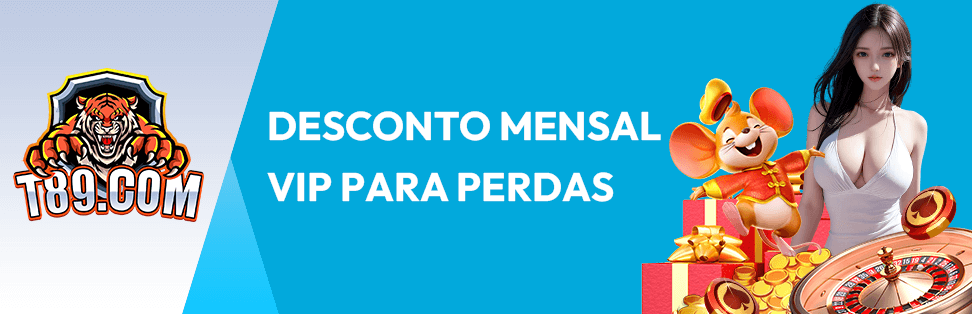 T89.COM

DESCONTO MENSAL VIP PARA PERDAS